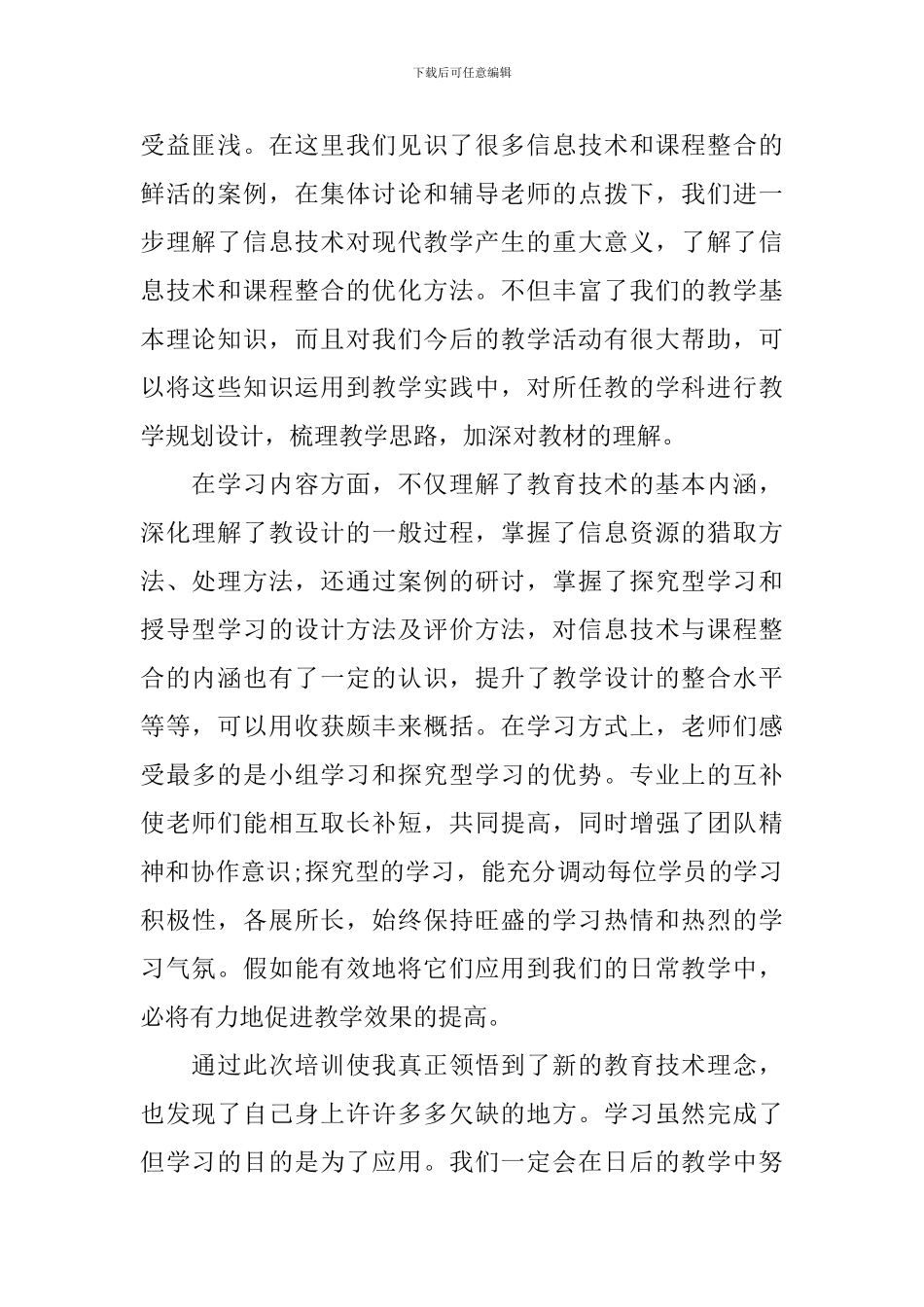 下载后可任意编辑

受益匪浅。在这里我们见识了很多信息技术和课程整合的鲜活的案例，在集体讨论和辅导老师的点拨下，我们进一步理解了信息技术对现代教学产生的重大意义，了解了信息技术和课程整合的优化方法。不但丰富了我们的教学基本理论知识，而且对我们今后的教学活动有很大帮助，可以将这些知识运用到教学实践中，对所任教的学科进行教学规划设计，梳理教学思路，加深对教材的理解。

在学习内容方面，不仅理解了教育技术的基本内涵，深化理解了教设计的一般过程，掌握了信息资源的猎取方法、处理方法，还通过案例的研讨，掌握了探究型学习和授导型学习的设计方法及评价方法，对信息技术与课程整合的内涵也有了一定的认识，提升了教学设计的整合水平等等，可以用收获颇丰来概括。在学习方式上，老师们感受最多的是小组学习和探究型学习的优势。专业上的互补使老师们能相互取长补短，共同提高，同时增强了团队精神和协作意识;探究型的学习，能充分调动每位学员的学习积极性，各展所长，始终保持旺盛的学习热情和热烈的学习气氛。假如能有效地将它们应用到我们的日常教学中，必将有力地促进教学效果的提高。

通过此次培训使我真正领悟到了新的教育技术理念，也发现了自己身上许许多多欠缺的地方。学习虽然完成了但学习的目的是为了应用。我们一定会在日后的教学中努